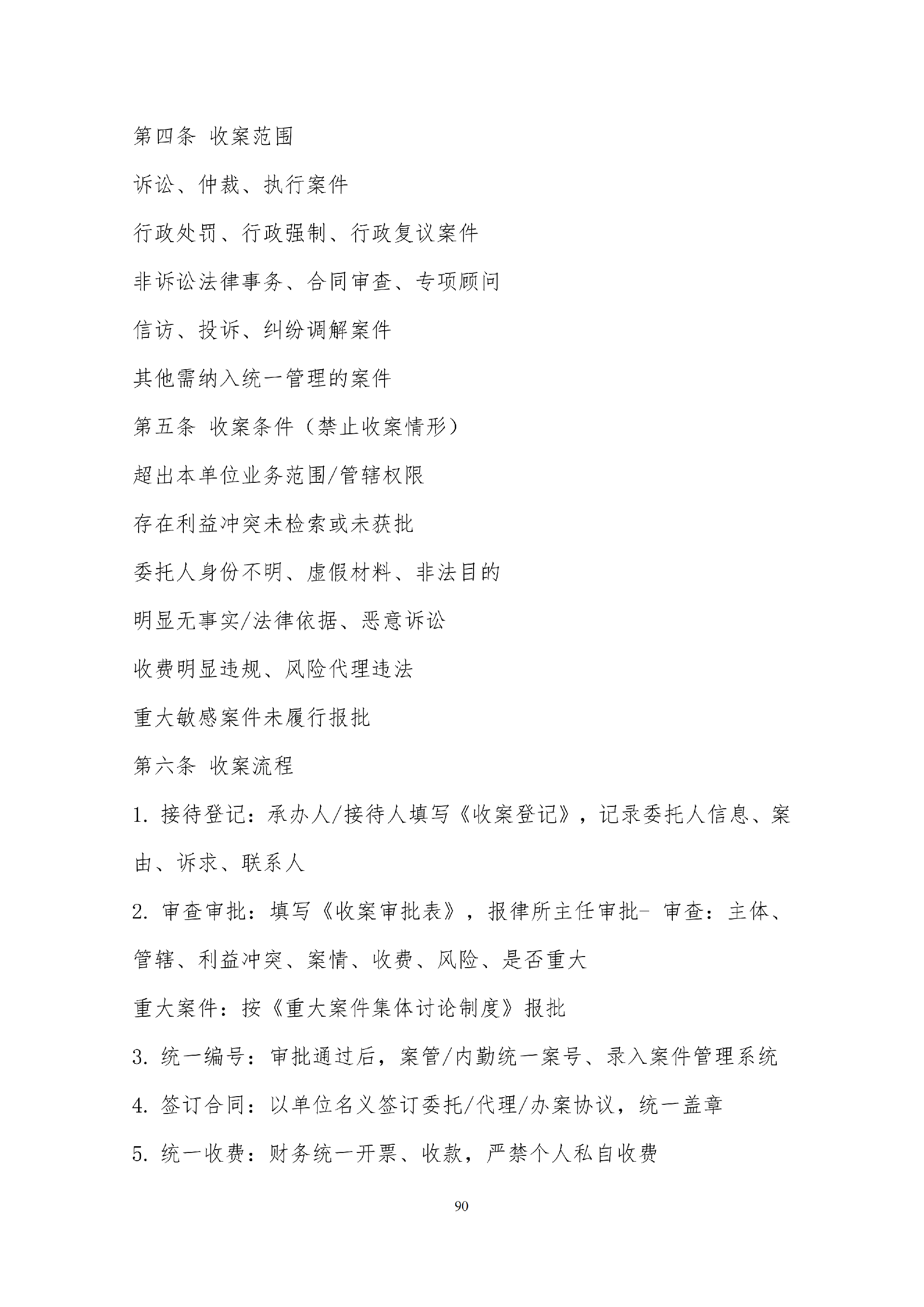 第四条 收案范围

诉讼、仲裁、执行案件

行政处罚、行政强制、行政复议案件

非诉讼法律事务、合同审查、专项顾问

信访、投诉、纠纷调解案件

其他需纳入统一管理的案件

第五条 收案条件（禁止收案情形）

超出本单位业务范围/管辖权限

存在利益冲突未检索或未获批

委托人身份不明、虚假材料、非法目的

明显无事实/法律依据、恶意诉讼

收费明显违规、风险代理违法

重大敏感案件未履行报批

第六条 收案流程

1. 接待登记：承办人/接待人填写《收案登记》，记录委托人信息、案由、诉求、联系人

2. 审查审批：填写《收案审批表》，报律所主任审批- 审查：主体、管辖、利益冲突、案情、收费、风险、是否重大

重大案件：按《重大案件集体讨论制度》报批

3. 统一编号：审批通过后，案管/内勤统一案号、录入案件管理系统

4. 签订合同：以单位名义签订委托/代理/办案协议，统一盖章

5. 统一收费：财务统一开票、收款，严禁个人私自收费

90